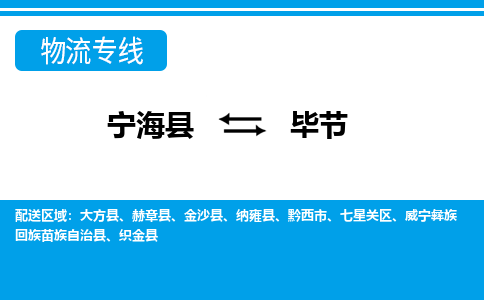 物流专线

宁海县 毕节

配送区域：大方县、赫章县、金沙县、纳雍县、黔西市、七星关区、威宁彝族回族苗族自治县、织金县